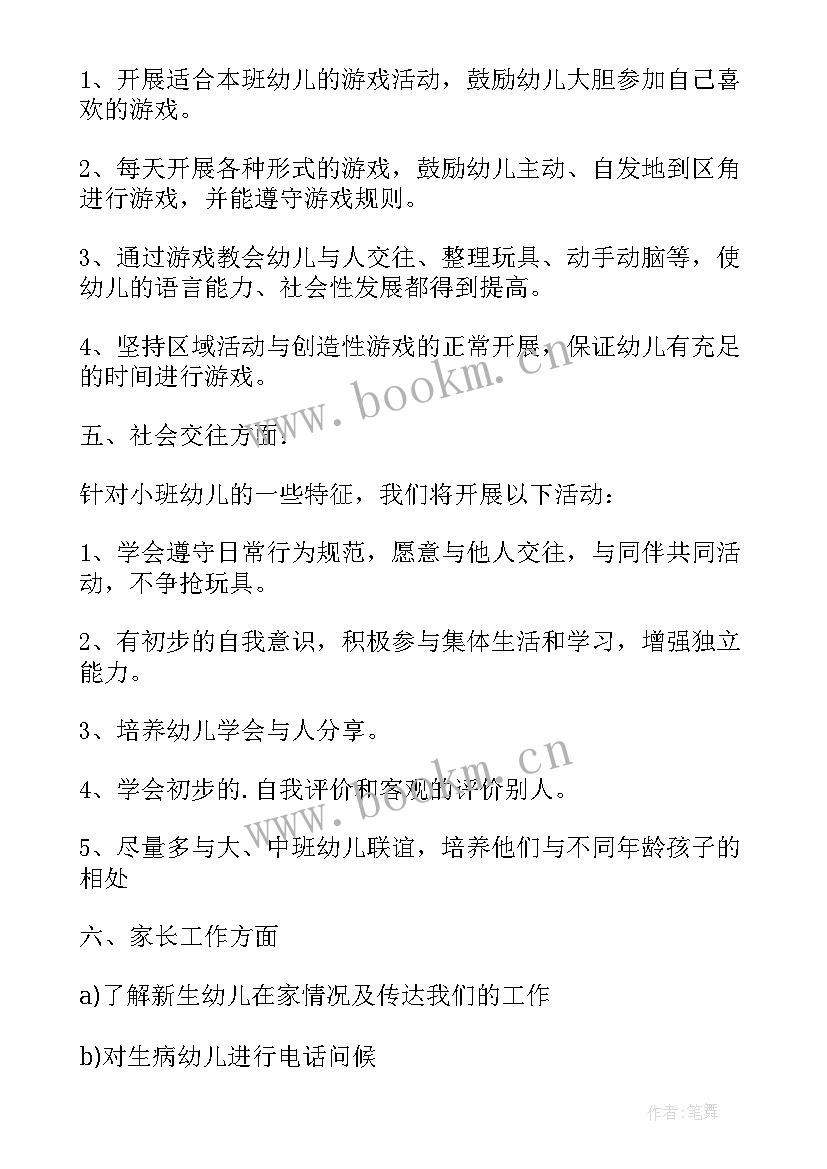 1、开展适合本班幼儿的游戏活动，鼓励幼儿大胆参加自己喜欢的游戏。

2、每天开展各种形式的游戏，鼓励幼儿主动、自发地到区角进行游戏，并能遵守游戏规则。

3、通过游戏教会幼儿与人交往、整理玩具、动手动脑等，使幼儿的语言能力、社会性发展都得到提高。

4、坚持区域活动与创造性游戏的正常开展，保证幼儿有充足的时间进行游戏。

www.bookm.cn

五、社会交往方面：

针对小班幼儿的一些特征，我们将开展以下活动：

1、学会遵守日常行为规范，愿意与他人交往，与同伴共同活动，不争抢玩具。

2、有初步的自我意识，积极参与集体生活和学习，增强独立能力。

3、培养幼儿学会与人分享。

4、学会初步的.自我评价和客观的评价别人。

www.bookm.cn

5、尽量多与大、中班幼儿联谊，培养他们与不同年龄孩子的相处

六、家长工作方面

a)了解新生幼儿在家情况及传达我们的工作

b)对生病幼儿进行电话问候

作者：笔舞